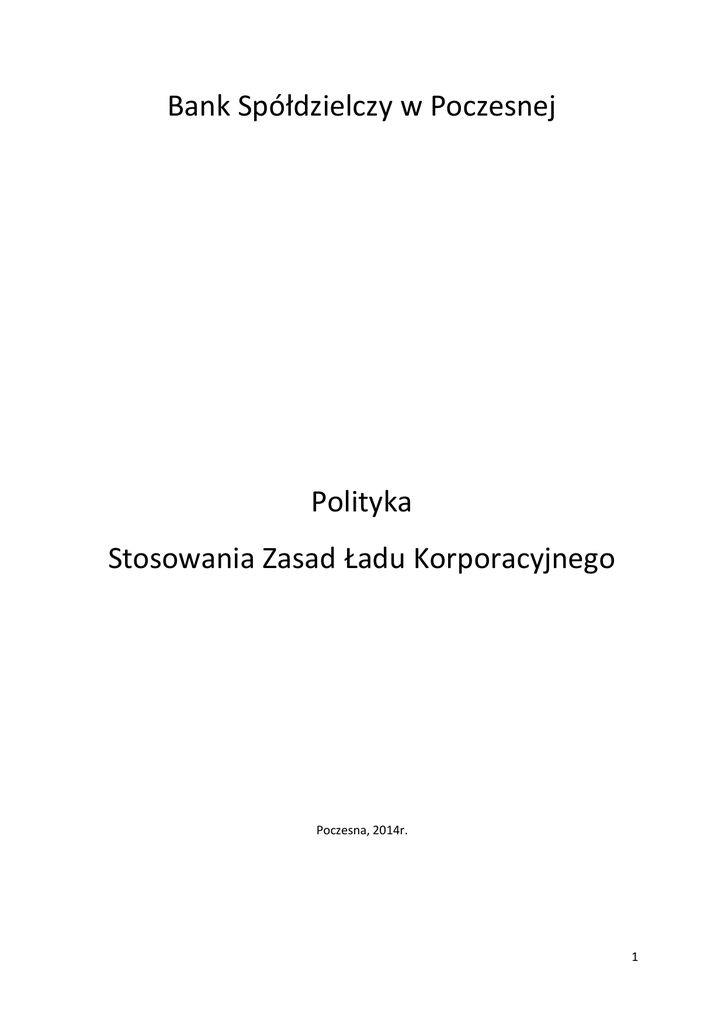 Bank Spółdzielczy w Poczesnej

Polityka

Stosowania Zasad Ładu Korporacyjnego

Poczesna, 2014r.

1